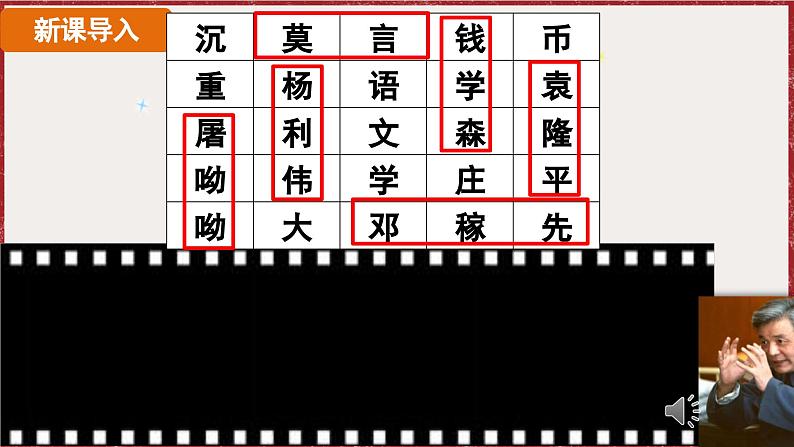 新课导入

| 沉 | 莫 | 言 | 钱 | 币 |
|---|---|---|---|---|
| 重 | 杨 | 语 | 学 | 袁 |
| 屠 | 利 | 文 | 森 | 隆 |
| 呦 | 伟 | 学 | 庄 | 平 |
| 呦 | 大 | 邓 | 稼 | 先 |